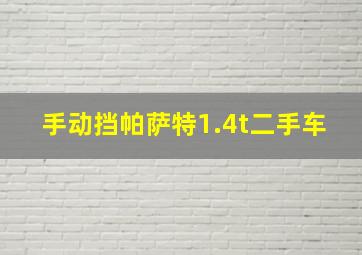 手动挡帕萨特1.4t二手车